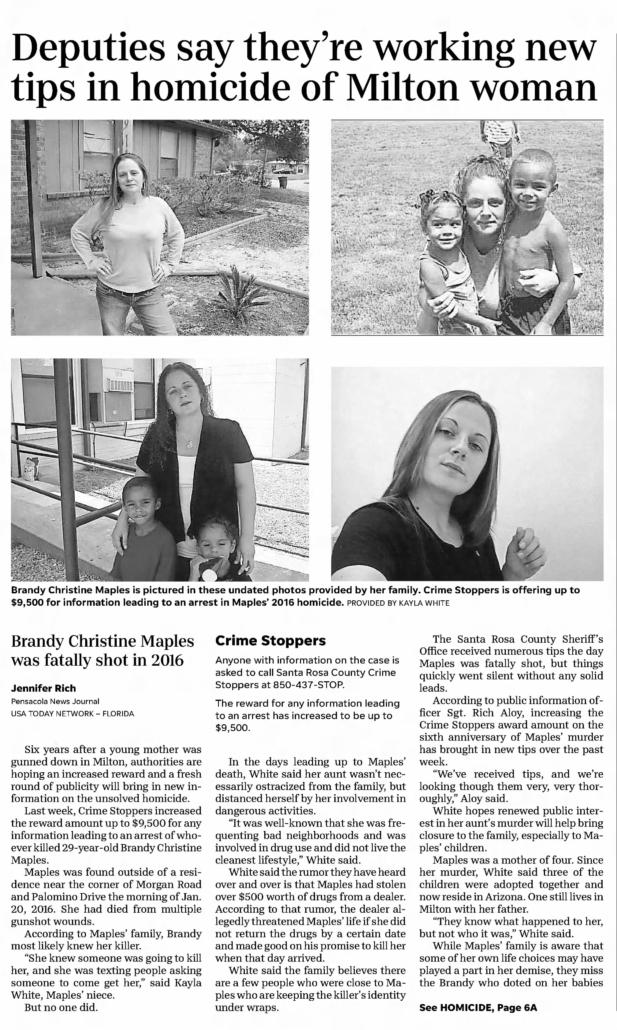 Deputies say they're working new tips in homicide of Milton woman

Brandy Christine Maples is pictured in these undated photos provided by her family. Crime Stoppers is offering up to $9,500 for information leading to an arrest in Maples' 2016 homicide. PROVIDED BY KAYLA WHITE

Brandy Christine Maples was fatally shot in 2016

Jennifer Rich
Pensacola News Journal
USA TODAY NETWORK – FLORIDA

Six years after a young mother was gunned down in Milton, authorities are hoping an increased reward and a fresh round of publicity will bring in new information on the unsolved homicide.

Last week, Crime Stoppers increased the reward amount up to $9,500 for any information leading to an arrest of whoever killed 29-year-old Brandy Christine Maples.

Maples was found outside of a residence near the corner of Morgan Road and Palomino Drive the morning of Jan. 20, 2016. She had died from multiple gunshot wounds.

According to Maples' family, Brandy most likely knew her killer.

"She knew someone was going to kill her, and she was texting people asking someone to come get her," said Kayla White, Maples' niece.

But no one did.

Crime Stoppers

Anyone with information on the case is asked to call Santa Rosa County Crime Stoppers at 850-437-STOP.

The reward for any information leading to an arrest has increased to be up to $9,500.

In the days leading up to Maples' death, White said her aunt wasn't necessarily ostracized from the family, but distanced herself by her involvement in dangerous activities.

"It was well-known that she was frequenting bad neighborhoods and was involved in drug use and did not live the cleanest lifestyle," White said.

White said the rumor they have heard over and over is that Maples had stolen over $500 worth of drugs from a dealer. According to that rumor, the dealer allegedly threatened Maples' life if she did not return the drugs by a certain date and made good on his promise to kill her when that day arrived.

White said the family believes there are a few people who were close to Maples who are keeping the killer's identity under wraps.

The Santa Rosa County Sheriff's Office received numerous tips the day Maples was fatally shot, but things quickly went silent without any solid leads.

According to public information officer Sgt. Rich Aloy, increasing the Crime Stoppers award amount on the sixth anniversary of Maples' murder has brought in new tips over the past week.

"We've received tips, and we're looking though them very, very thoroughly," Aloy said.

White hopes renewed public interest in her aunt's murder will help bring closure to the family, especially to Maples' children.

Maples was a mother of four. Since her murder, White said three of the children were adopted together and now reside in Arizona. One still lives in Milton with her father.

"They know what happened to her, but not who it was," White said.

While Maples' family is aware that some of her own life choices may have played a part in her demise, they miss the Brandy who doted on her babies

See HOMICIDE, Page 6A